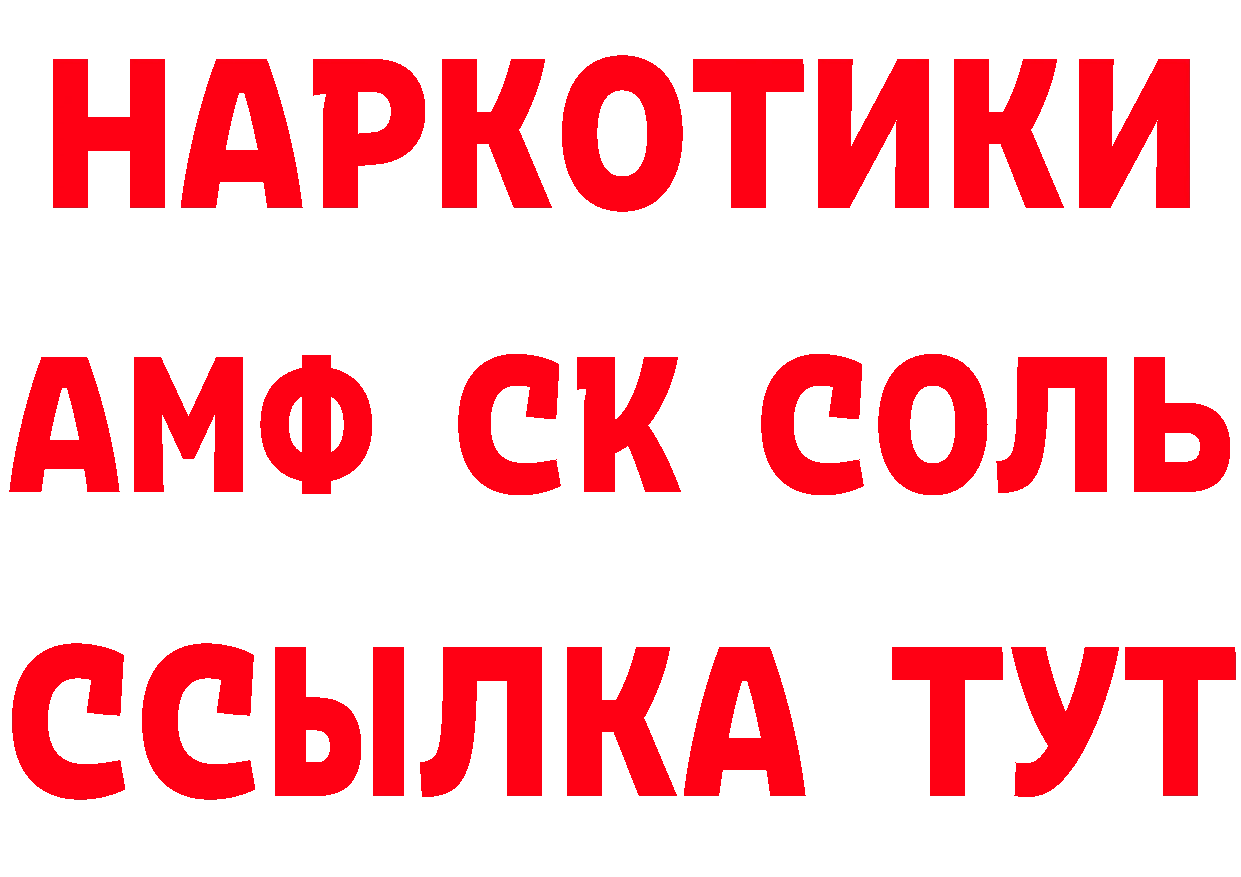 НАРКОТИКИ

АМФ СК СОЛЬ

ССЫЛКА ТУТ